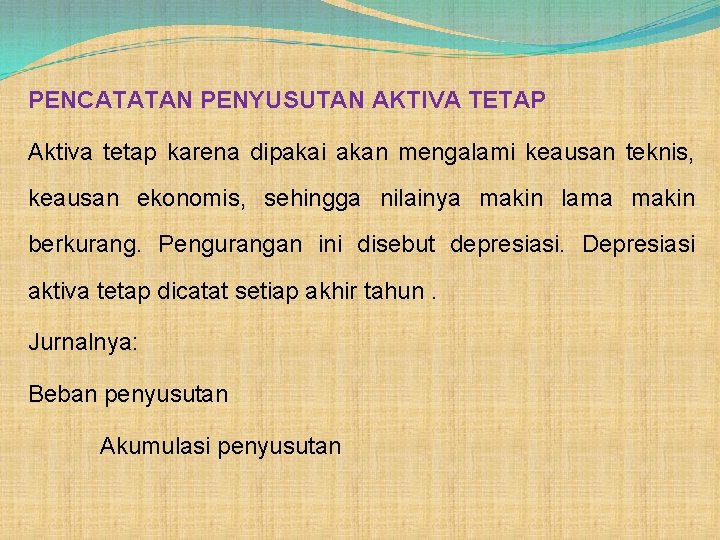 PENCATATAN PENYUSUTAN AKTIVA TETAP

Aktiva tetap karena dipakai akan mengalami keausan teknis, keausan ekonomis, sehingga nilainya makin lama makin berkurang. Pengurangan ini disebut depresiasi. Depresiasi aktiva tetap dicatat setiap akhir tahun .

Jurnalnya:

Beban penyusutan

Akumulasi penyusutan